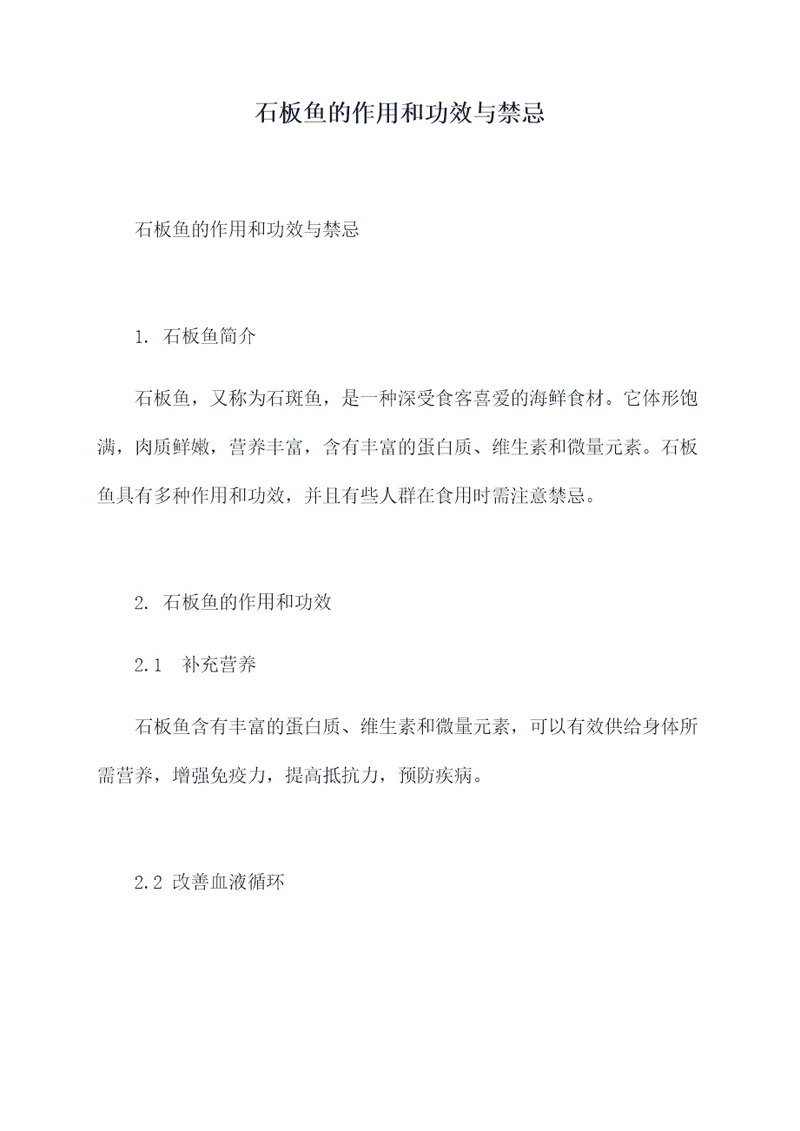 石板鱼的作用和功效与禁忌

石板鱼的作用和功效与禁忌

1. 石板鱼简介

石板鱼，又称为石斑鱼，是一种深受食客喜爱的海鲜食材。它体形饱满，肉质鲜嫩，营养丰富，含有丰富的蛋白质、维生素和微量元素。石板鱼具有多种作用和功效，并且有些人群在食用时需注意禁忌。

2. 石板鱼的作用和功效

2.1 补充营养

石板鱼含有丰富的蛋白质、维生素和微量元素，可以有效供给身体所需营养，增强免疫力，提高抵抗力，预防疾病。

2.2 改善血液循环